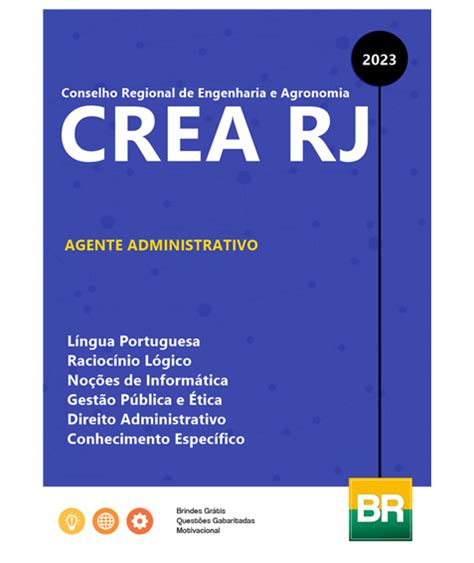 2023

Conselho Regional de Engenharia e Agronomia

CREA RJ

AGENTE ADMINISTRATIVO

Língua Portuguesa
Raciocínio Lógico
Noções de Informática
Gestão Pública e Ética
Direito Administrativo
Conhecimento Específico

Brindes Grátis
Questões Gabaritadas
Motivacional

BR